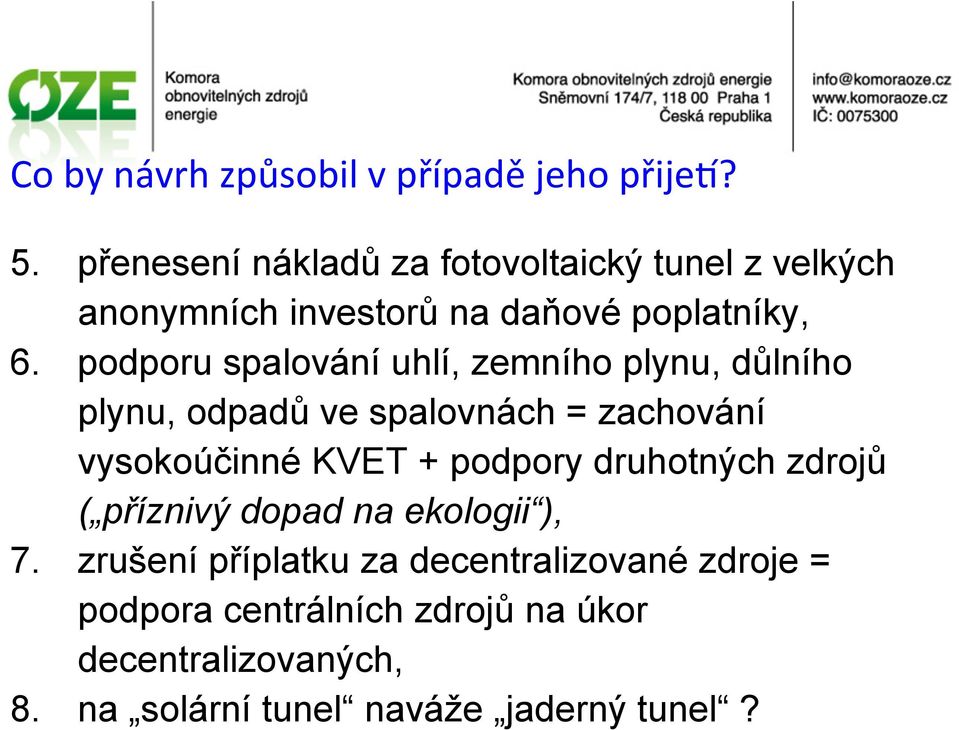 OZE Komora obnovitelných zdrojů energie

Komora obnovitelných zdrojů energie
Sněmovní 174/7, 118 00 Praha 1
Česká republika

info@komoraoze.cz
www.komoraoze.cz
IČ: 0075300

Co by návrh způsobil v případě jeho přijetí?

5. přenesení nákladů za fotovoltaický tunel z velkých anonymních investorů na daňové poplatníky,
6. podporu spalování uhlí, zemního plynu, důlního plynu, odpadů ve spalovnách = zachování vysokoúčinné KVET + podpory druhotných zdrojů („příznivý dopad na ekologii“),
7. zrušení příplatku za decentralizované zdroje = podpora centrálních zdrojů na úkor decentralizovaných,
8. na „solární tunel“ naváže „jaderný tunel“ ?